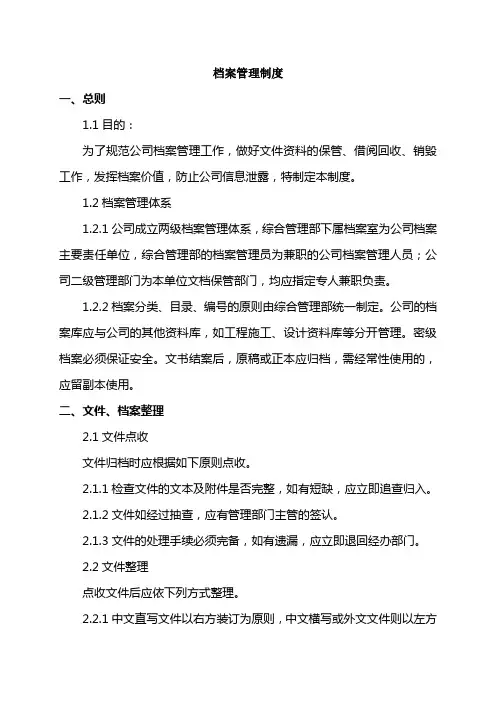 档案管理制度

一、总则

1.1 目的：

为了规范公司档案管理工作，做好文件资料的保管、借阅回收、销毁工作，发挥档案价值，防止公司信息泄露，特制定本制度。

1.2 档案管理体系

1.2.1 公司成立两级档案管理体系，综合管理部下属档案室为公司档案主要责任单位，综合管理部的档案管理员为兼职的公司档案管理人员；公司二级管理部门为本单位文档保管部门，均应指定专人兼职负责。

1.2.2 档案分类、目录、编号的原则由综合管理部统一制定。公司的档案库应与公司的其他资料库，如工程施工、设计资料库等分开管理。密级档案必须保证安全。文书结案后，原稿或正本应归档，需经常性使用的，应留副本使用。

二、文件、档案整理

2.1 文件点收

文件归档时应根据如下原则点收。

2.1.1 检查文件的文本及附件是否完整，如有短缺，应立即追查归入。

2.1.2 文件如经过抽查，应有管理部门主管的签认。

2.1.3 文件的处理手续必须完备，如有遗漏，应立即退回经办部门。

2.2 文件整理

点收文件后应依下列方式整理。

2.2.1 中文直写文件以右方装订为原则，中文横写或外文文件则以左方